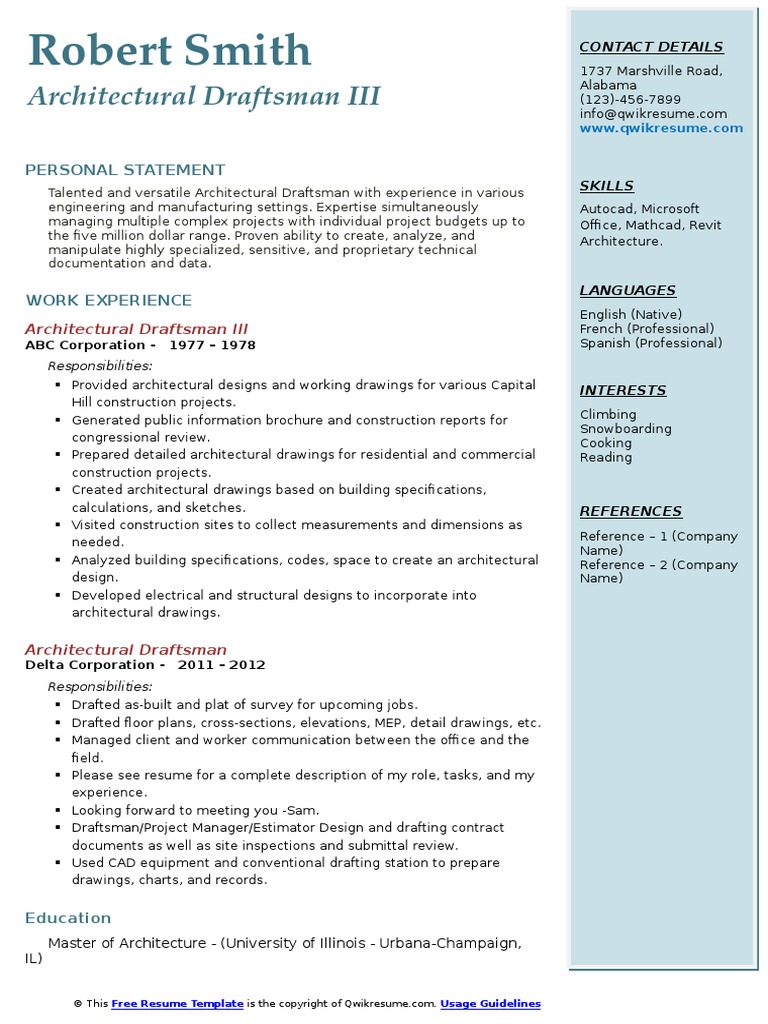 Robert Smith
Architectural Draftsman III

PERSONAL STATEMENT
Talented and versatile Architectural Draftsman with experience in various engineering and manufacturing settings. Expertise simultaneously managing multiple complex projects with individual project budgets up to the five million dollar range. Proven ability to create, analyze, and manipulate highly specialized, sensitive, and proprietary technical documentation and data.

WORK EXPERIENCE
Architectural Draftsman III
ABC Corporation - 1977 – 1978
Responsibilities:
▪ Provided architectural designs and working drawings for various Capital Hill construction projects.
▪ Generated public information brochure and construction reports for congressional review.
▪ Prepared detailed architectural drawings for residential and commercial construction projects.
▪ Created architectural drawings based on building specifications, calculations, and sketches.
▪ Visited construction sites to collect measurements and dimensions as needed.
▪ Analyzed building specifications, codes, space to create an architectural design.
▪ Developed electrical and structural designs to incorporate into architectural drawings.

Architectural Draftsman
Delta Corporation - 2011 – 2012
Responsibilities:
▪ Drafted as-built and plat of survey for upcoming jobs.
▪ Drafted floor plans, cross-sections, elevations, MEP, detail drawings, etc.
▪ Managed client and worker communication between the office and the field.
▪ Please see resume for a complete description of my role, tasks, and my experience.
▪ Looking forward to meeting you -Sam.
▪ Draftsman/Project Manager/Estimator Design and drafting contract documents as well as site inspections and submittal review.
▪ Used CAD equipment and conventional drafting station to prepare drawings, charts, and records.

Education
Master of Architecture - (University of Illinois - Urbana-Champaign, IL)

CONTACT DETAILS
1737 Marshville Road, Alabama
(123)-456-7899
info@qwikresume.com
www.qwikresume.com

SKILLS
Autocad, Microsoft Office, Mathcad, Revit Architecture.

LANGUAGES
English (Native)
French (Professional)
Spanish (Professional)

INTERESTS
Climbing
Snowboarding
Cooking
Reading

REFERENCES
Reference – 1 (Company Name)
Reference – 2 (Company Name)

© This Free Resume Template is the copyright of Qwikresume.com. Usage Guidelines